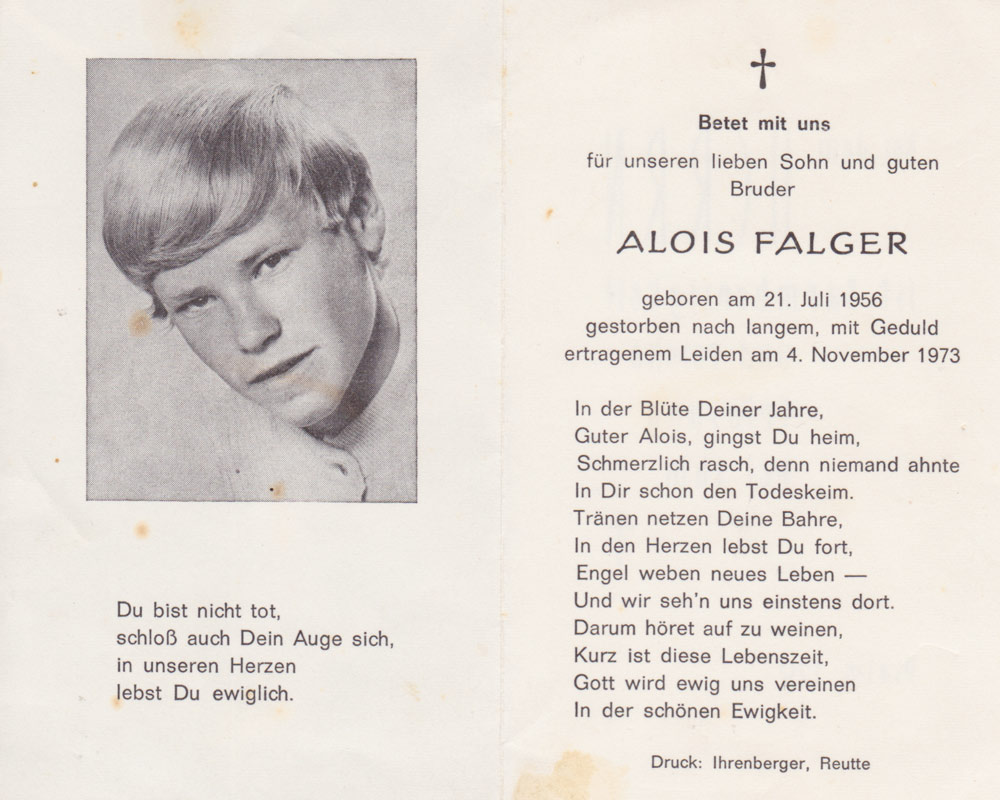 Du bist nicht tot,
schloß auch Dein Auge sich,
in unseren Herzen
lebst Du ewiglich.

†

Betet mit uns

für unseren lieben Sohn und guten Bruder

ALOIS FALGER

geboren am 21. Juli 1956
gestorben nach langem, mit Geduld ertragenem Leiden am 4. November 1973

In der Blüte Deiner Jahre,
Guter Alois, gingst Du heim,
Schmerzlich rasch, denn niemand ahnte
In Dir schon den Todeskeim.
Tränen netzen Deine Bahre,
In den Herzen lebst Du fort,
Engel weben neues Leben —
Und wir seh'n uns einstens dort.
Darum höret auf zu weinen,
Kurz ist diese Lebenszeit,
Gott wird ewig uns vereinen
In der schönen Ewigkeit.

Druck: Ihrenberger, Reutte